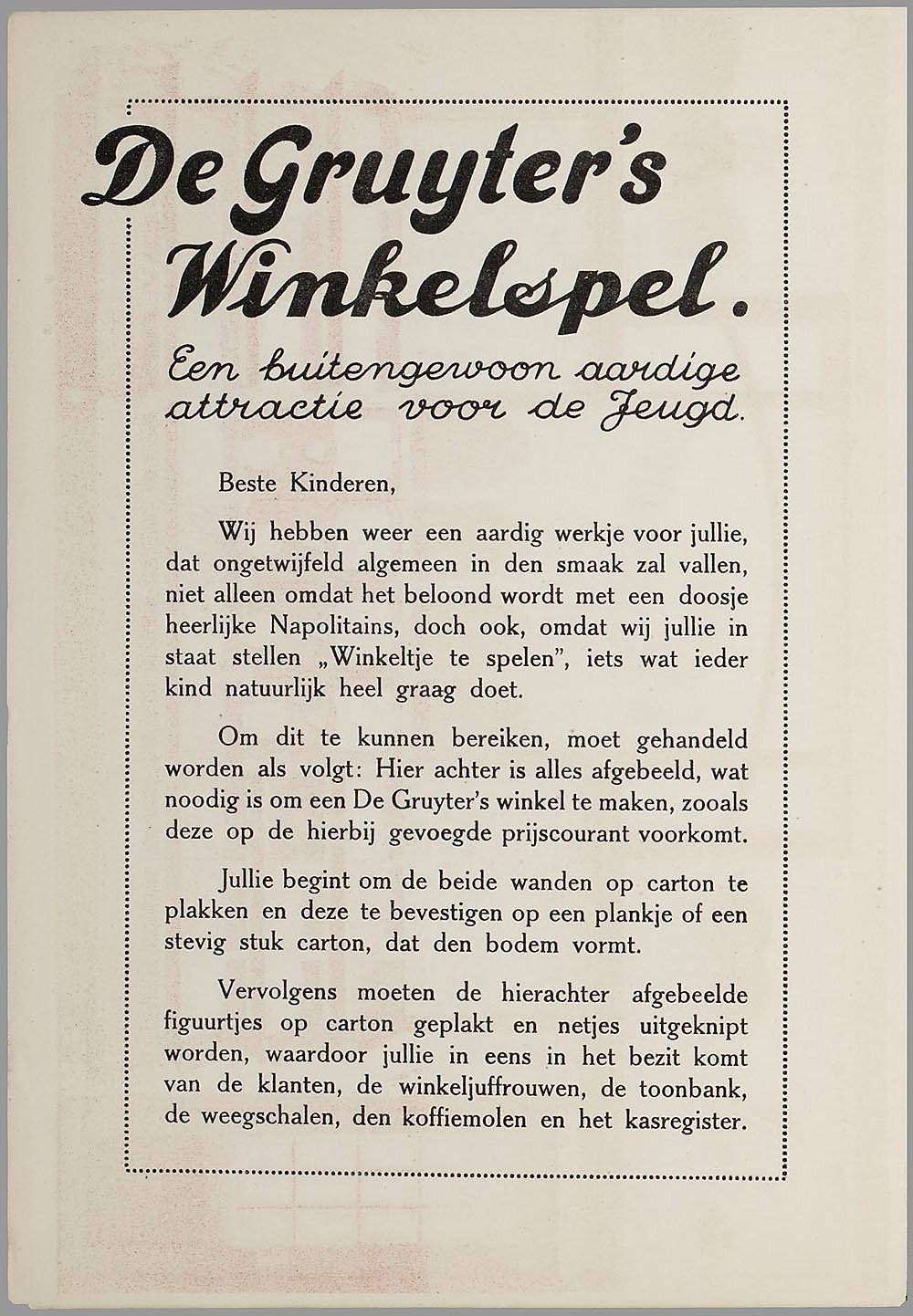 De Gruyter's Winkelspel.

Een buitengewoon aardige attractie voor de Jeugd.

Beste Kinderen,

Wij hebben weer een aardig werkje voor jullie, dat ongetwijfeld algemeen in den smaak zal vallen, niet alleen omdat het beloond wordt met een doosje heerlijke Napolitains, doch ook, omdat wij jullie in staat stellen „Winkeltje te spelen", iets wat ieder kind natuurlijk heel graag doet.

Om dit te kunnen bereiken, moet gehandeld worden als volgt: Hier achter is alles afgebeeld, wat noodig is om een De Gruyter's winkel te maken, zooals deze op de hierbij gevoegde prijscourant voorkomt.

Jullie begint om de beide wanden op carton te plakken en deze te bevestigen op een plankje of een stevig stuk carton, dat den bodem vormt.

Vervolgens moeten de hierachter afgebeelde figuurtjes op carton geplakt en netjes uitgeknipt worden, waardoor jullie in eens in het bezit komt van de klanten, de winkeljuffrouwen, de toonbank, de weegschalen, den koffiemolen en het kasregister.